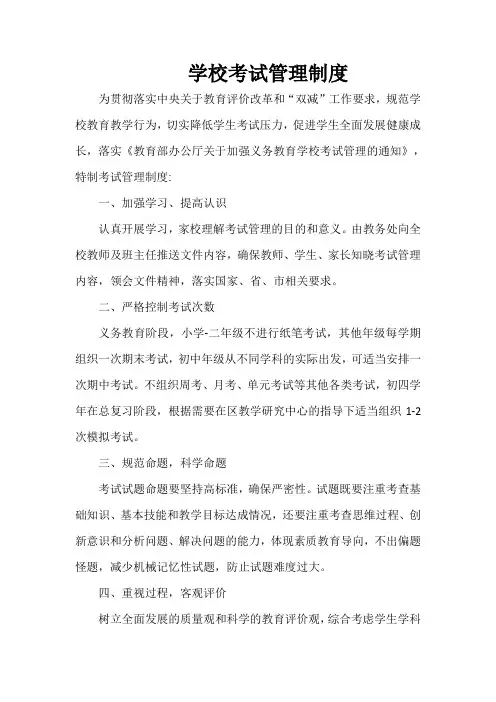 学校考试管理制度

为贯彻落实中央关于教育评价改革和“双减”工作要求，规范学校教育教学行为，切实降低学生考试压力，促进学生全面发展健康成长，落实《教育部办公厅关于加强义务教育学校考试管理的通知》，特制考试管理制度:

一、加强学习、提高认识

认真开展学习，家校理解考试管理的目的和意义。由教务处向全校教师及班主任推送文件内容，确保教师、学生、家长知晓考试管理内容，领会文件精神，落实国家、省、市相关要求。

二、严格控制考试次数

义务教育阶段，小学-二年级不进行纸笔考试，其他年级每学期组织一次期末考试，初中年级从不同学科的实际出发，可适当安排一次期中考试。不组织周考、月考、单元考试等其他各类考试，初四学年在总复习阶段，根据需要在区教学研究中心的指导下适当组织 1-2 次模拟考试。

三、规范命题，科学命题

考试试题命题要坚持高标准，确保严密性。试题既要注重考查基础知识、基本技能和教学目标达成情况，还要注重考查思维过程、创新意识和分析问题、解决问题的能力，体现素质教育导向，不出偏题怪题，减少机械记忆性试题，防止试题难度过大。

四、重视过程，客观评价

树立全面发展的质量观和科学的教育评价观，综合考虑学生学科